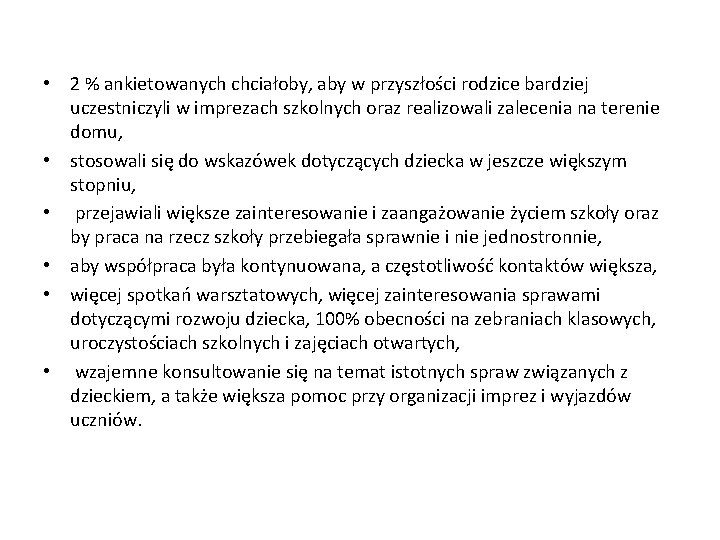 • 2 % ankietowanych chciałoby, aby w przyszłości rodzice bardziej uczestniczyli w imprezach szkolnych oraz realizowali zalecenia na terenie domu,

• stosowali się do wskazówek dotyczących dziecka w jeszcze większym stopniu,

• przejawiali większe zainteresowanie i zaangażowanie życiem szkoły oraz by praca na rzecz szkoły przebiegała sprawnie i nie jednostronnie,

• aby współpraca była kontynuowana, a częstotliwość kontaktów większa,

• więcej spotkań warsztatowych, więcej zainteresowania sprawami dotyczącymi rozwoju dziecka, 100% obecności na zebraniach klasowych, uroczystościach szkolnych i zajęciach otwartych,

• wzajemne konsultowanie się na temat istotnych spraw związanych z dzieckiem, a także większa pomoc przy organizacji imprez i wyjazdów uczniów.